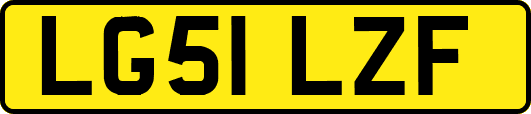 LG51 LZF